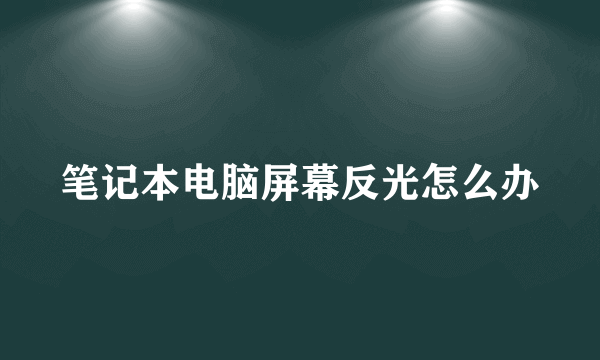 笔记本电脑屏幕反光怎么办